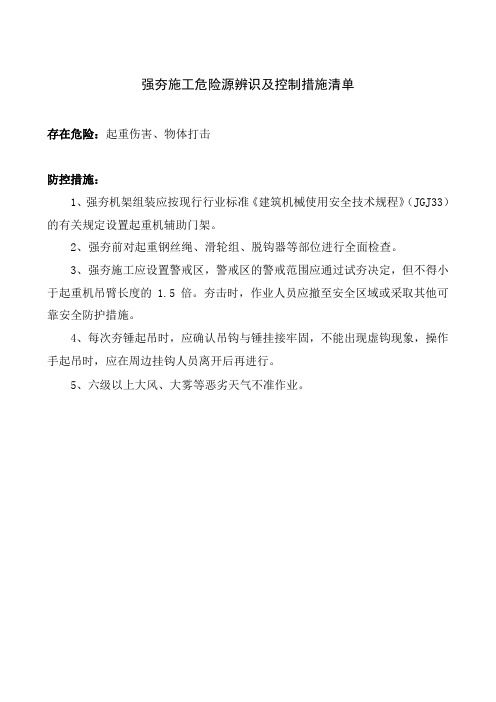 强夯施工危险源辨识及控制措施清单

存在危险：起重伤害、物体打击

防控措施：

1、强夯机架组装应按现行行业标准《建筑机械使用安全技术规程》(JGJ33)的有关规定设置起重机辅助门架。

2、强夯前对起重钢丝绳、滑轮组、脱钩器等部位进行全面检查。

3、强夯施工应设置警戒区，警戒区的警戒范围应通过试夯决定，但不得小于起重机吊臂长度的 1.5 倍。夯击时，作业人员应撤至安全区域或采取其他可靠安全防护措施。

4、每次夯锤起吊时，应确认吊钩与锤挂接牢固，不能出现虚钩现象，操作手起吊时，应在周边挂钩人员离开后再进行。

5、六级以上大风、大雾等恶劣天气不准作业。